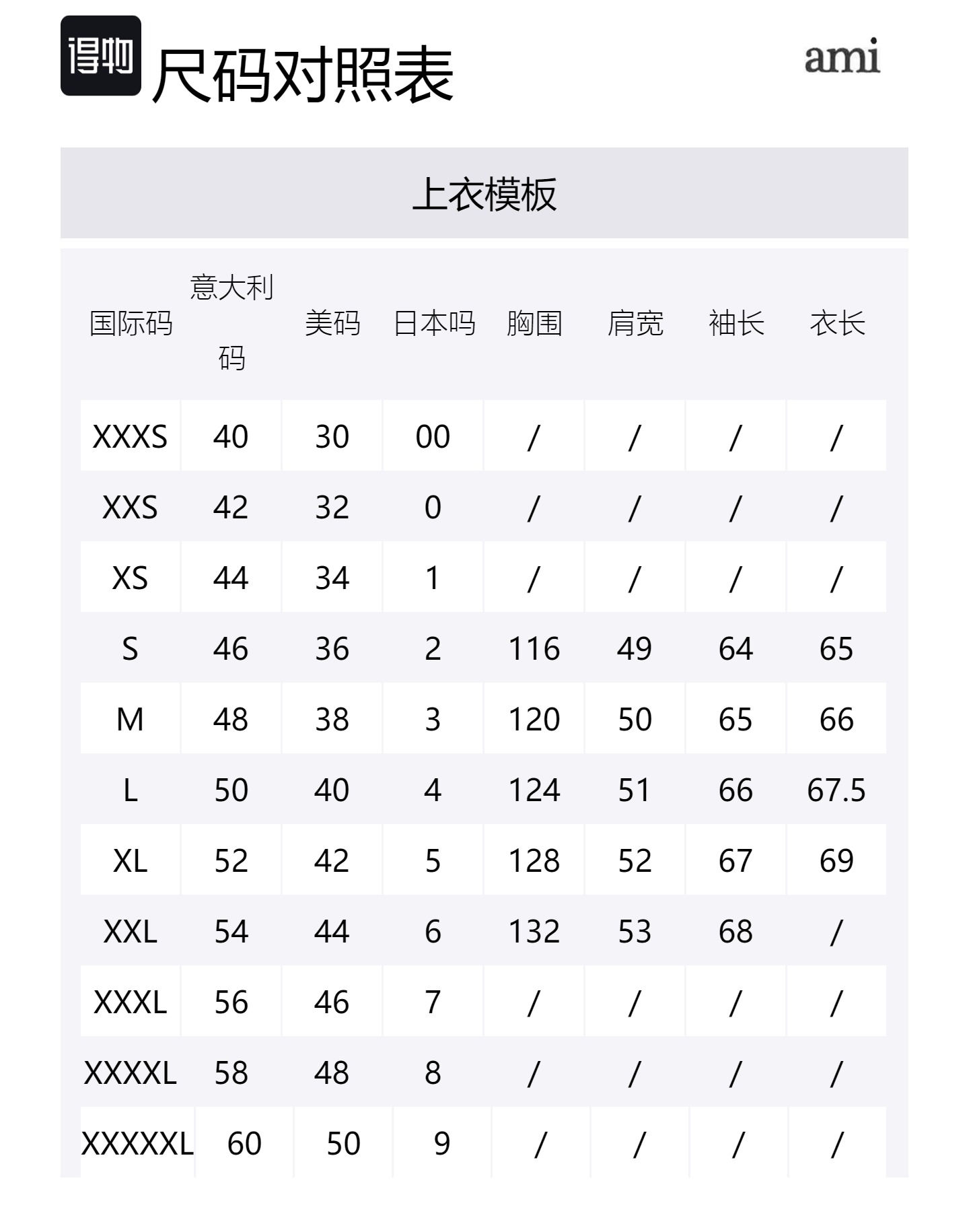 得物 尺码对照表

ami

上衣模板

| 国际码 | 意大利码 | 美码 | 日本吗 | 胸围 | 肩宽 | 袖长 | 衣长 |
|---|---|---|---|---|---|---|---|
| XXXS | 40 | 30 | 00 | / | / | / | / |
| XXS | 42 | 32 | 0 | / | / | / | / |
| XS | 44 | 34 | 1 | / | / | / | / |
| S | 46 | 36 | 2 | 116 | 49 | 64 | 65 |
| M | 48 | 38 | 3 | 120 | 50 | 65 | 66 |
| L | 50 | 40 | 4 | 124 | 51 | 66 | 67.5 |
| XL | 52 | 42 | 5 | 128 | 52 | 67 | 69 |
| XXL | 54 | 44 | 6 | 132 | 53 | 68 | / |
| XXXL | 56 | 46 | 7 | / | / | / | / |
| XXXXL | 58 | 48 | 8 | / | / | / | / |
| XXXXXL | 60 | 50 | 9 | / | / | / | / |